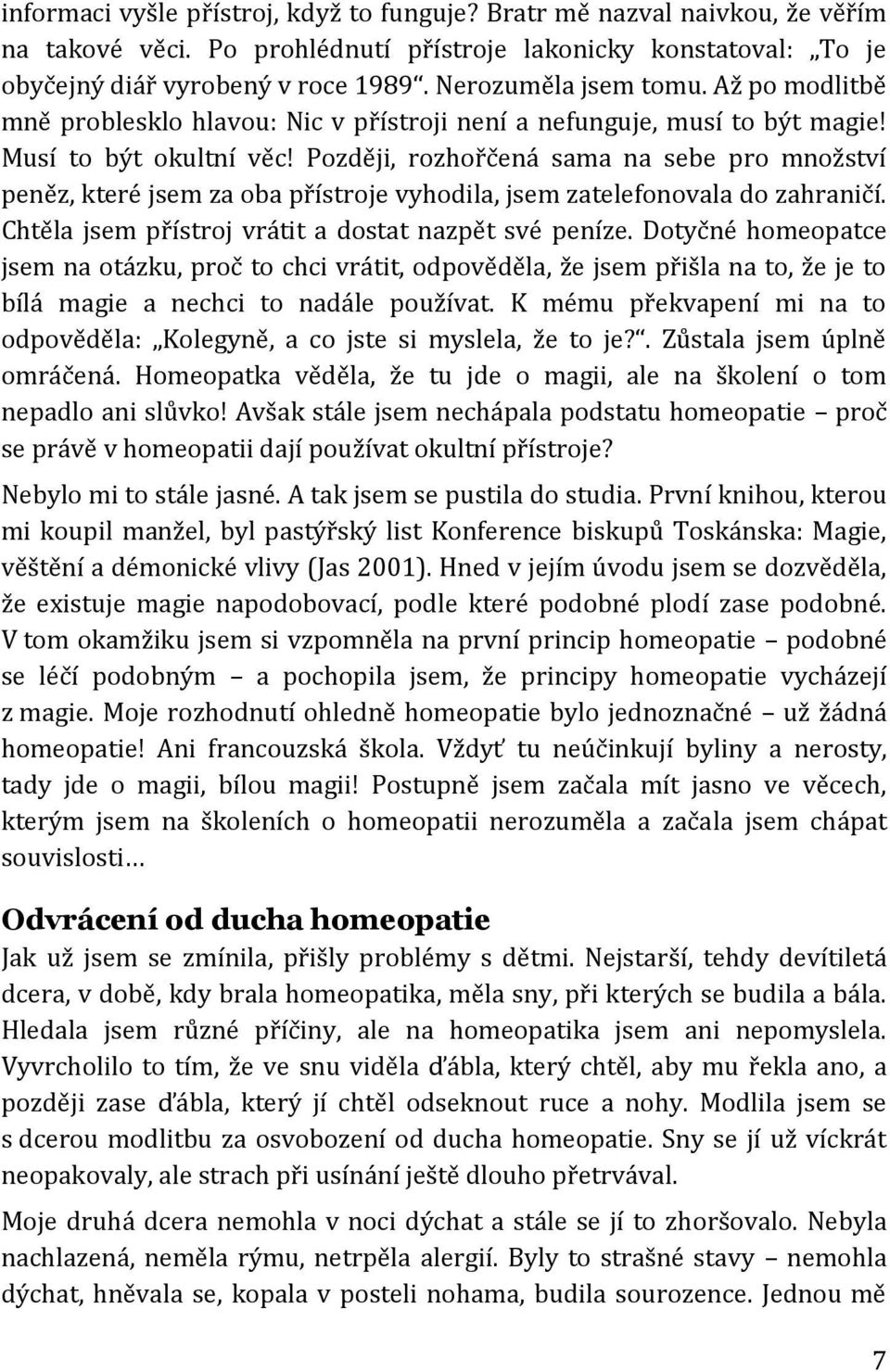 informaci vyšle přístroj, když to funguje? Bratr mě nazval naivkou, že věřím na takové věci. Po prohlédnutí přístroje lakonicky konstatoval: „To je obyčejný diář vyrobený v roce 1989“. Nerozuměla jsem tomu. Až po modlitbě mně problesklo hlavou: Nic v přístroji není a nefunguje, musí to být magie! Musí to být okultní věc! Později, rozhořčená sama na sebe pro množství peněz, které jsem za oba přístroje vyhodila, jsem zatelefonovala do zahraničí. Chtěla jsem přístroj vrátit a dostat nazpět své peníze. Dotyčné homeopatce jsem na otázku, proč to chci vrátit, odpověděla, že jsem přišla na to, že je to bílá magie a nechci to nadále používat. K mému překvapení mi na to odpověděla: „Kolegyně, a co jste si myslela, že to je?“. Zůstala jsem úplně omráčená. Homeopatka věděla, že tu jde o magii, ale na školení o tom nepadlo ani slůvko! Avšak stále jsem nechápala podstatu homeopatie – proč se právě v homeopatii dají používat okultní přístroje?

Nebylo mi to stále jasné. A tak jsem se pustila do studia. První knihou, kterou mi koupil manžel, byl pastýřský list Konference biskupů Toskánska: Magie, věštění a démonické vlivy (Jas 2001). Hned v jejím úvodu jsem se dozvěděla, že existuje magie napodobovací, podle které podobné plodí zase podobné. V tom okamžiku jsem si vzpomněla na první princip homeopatie – podobné se léčí podobným – a pochopila jsem, že principy homeopatie vycházejí z magie. Moje rozhodnutí ohledně homeopatie bylo jednoznačné – už žádná homeopatie! Ani francouzská škola. Vždyť tu neúčinkují byliny a nerosty, tady jde o magii, bílou magii! Postupně jsem začala mít jasno ve věcech, kterým jsem na školeních o homeopatii nerozuměla a začala jsem chápat souvislosti…

Odvrácení od ducha homeopatie

Jak už jsem se zmínila, přišly problémy s dětmi. Nejstarší, tehdy devítiletá dcera, v době, kdy brala homeopatika, měla sny, při kterých se budila a bála. Hledala jsem různé příčiny, ale na homeopatika jsem ani nepomyslela. Vyvrcholilo to tím, že ve snu viděla ďábla, který chtěl, aby mu řekla ano, a později zase ďábla, který jí chtěl odseknout ruce a nohy. Modlila jsem se s dcerou modlitbu za osvobození od ducha homeopatie. Sny se jí už víckrát neopakovaly, ale strach při usínání ještě dlouho přetrvával.

Moje druhá dcera nemohla v noci dýchat a stále se jí to zhoršovalo. Nebyla nachlazená, neměla rýmu, netrpěla alergií. Byly to strašné stavy – nemohla dýchat, hněvala se, kopala v posteli nohama, budila sourozence. Jednou mě

7